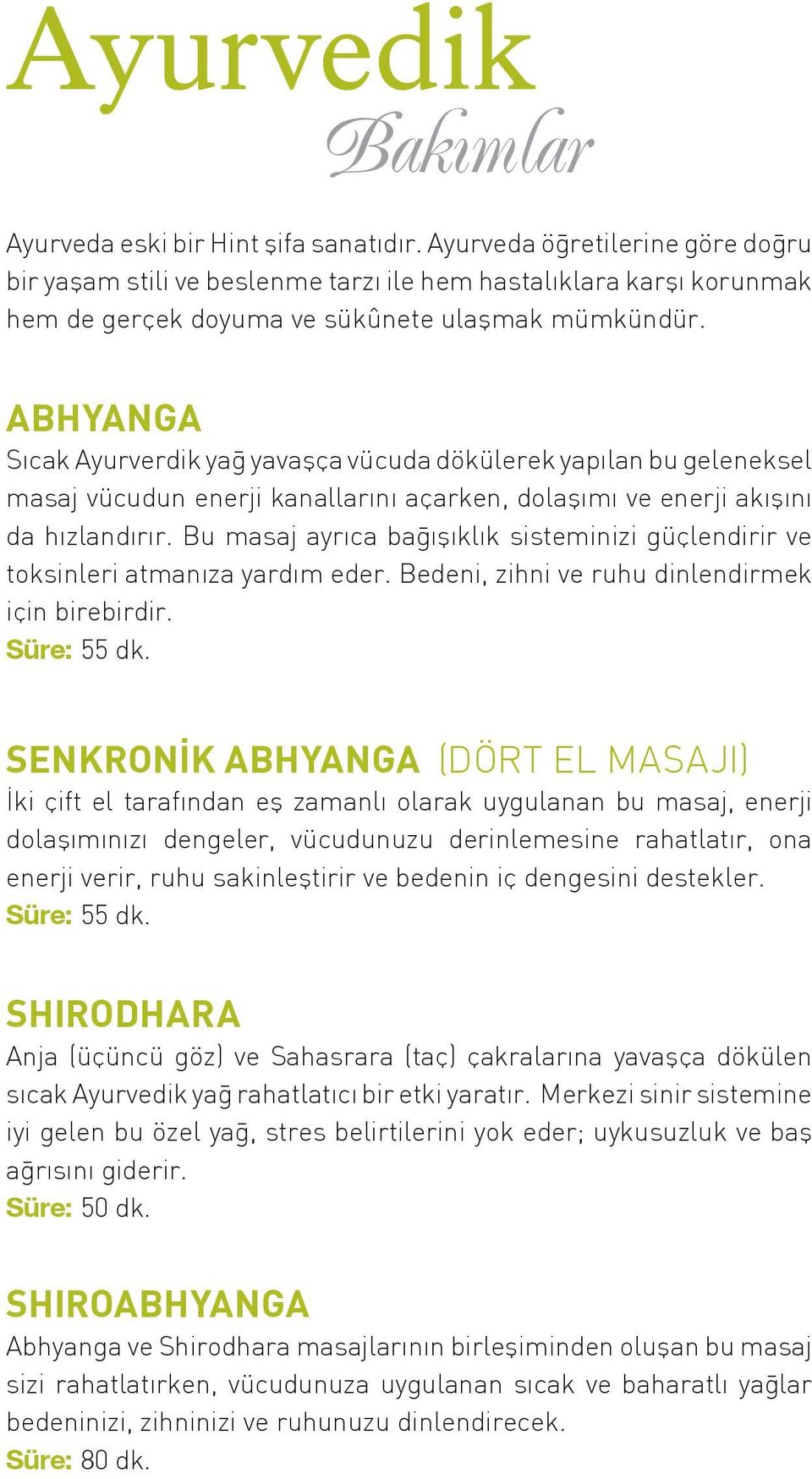 Ayurvedik
Bakımlar

Ayurveda eski bir Hint şifa sanatıdır. Ayurveda öğretilerine göre doğru bir yaşam stili ve beslenme tarzı ile hem hastalıklara karşı korunmak hem de gerçek doyuma ve sükûnete ulaşmak mümkündür.

ABHYANGA
Sıcak Ayurverdik yağ yavaşça vücuda dökülerek yapılan bu geleneksel masaj vücudun enerji kanallarını açarken, dolaşımı ve enerji akışını da hızlandırır. Bu masaj ayrıca bağışıklık sisteminizi güçlendirir ve toksinleri atmanıza yardım eder. Bedeni, zihni ve ruhu dinlendirmek için birebirdir.
Süre: 55 dk.

SENKRONİK ABHYANGA (DÖRT EL MASAJI)
İki çift el tarafından eş zamanlı olarak uygulanan bu masaj, enerji dolaşımınızı dengeler, vücudunuzu derinlemesine rahatlatır, ona enerji verir, ruhu sakinleştirir ve bedenin iç dengesini destekler.
Süre: 55 dk.

SHIRODHARA
Anja (üçüncü göz) ve Sahasrara (taç) çakralarına yavaşça dökülen sıcak Ayurvedik yağ rahatlatıcı bir etki yaratır. Merkezi sinir sistemine iyi gelen bu özel yağ, stres belirtilerini yok eder; uykusuzluk ve baş ağrısını giderir.
Süre: 50 dk.

SHIROABHYANGA
Abhyanga ve Shirodhara masajlarının birleşiminden oluşan bu masaj sizi rahatlatırken, vücudunuza uygulanan sıcak ve baharatlı yağlar bedeninizi, zihninizi ve ruhunuzu dinlendirecek.
Süre: 80 dk.